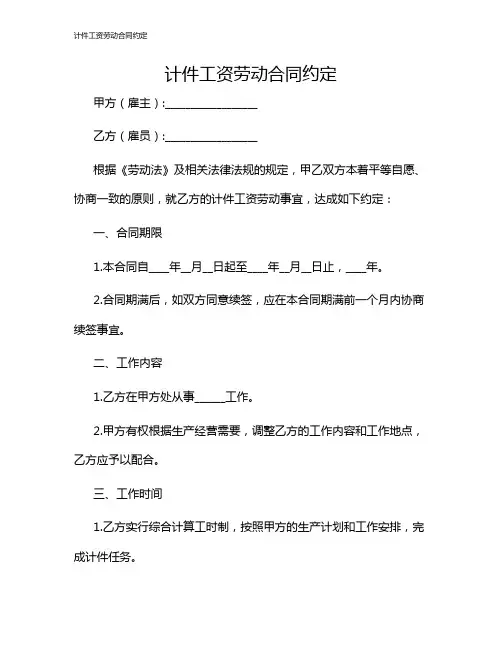 计件工资劳动合同约定

计件工资劳动合同约定

甲方（雇主）：________________

乙方（雇员）：________________

根据《劳动法》及相关法律法规的规定，甲乙双方本着平等自愿、协商一致的原则，就乙方的计件工资劳动事宜，达成如下约定：

一、合同期限

1.本合同自____年__月__日起至____年__月__日止，____年。

2.合同期满后，如双方同意续签，应在本合同期满前一个月内协商续签事宜。

二、工作内容

1.乙方在甲方处从事______工作。

2.甲方有权根据生产经营需要，调整乙方的工作内容和工作地点，乙方应予以配合。

三、工作时间

1.乙方实行综合计算工时制，按照甲方的生产计划和工作安排，完成计件任务。